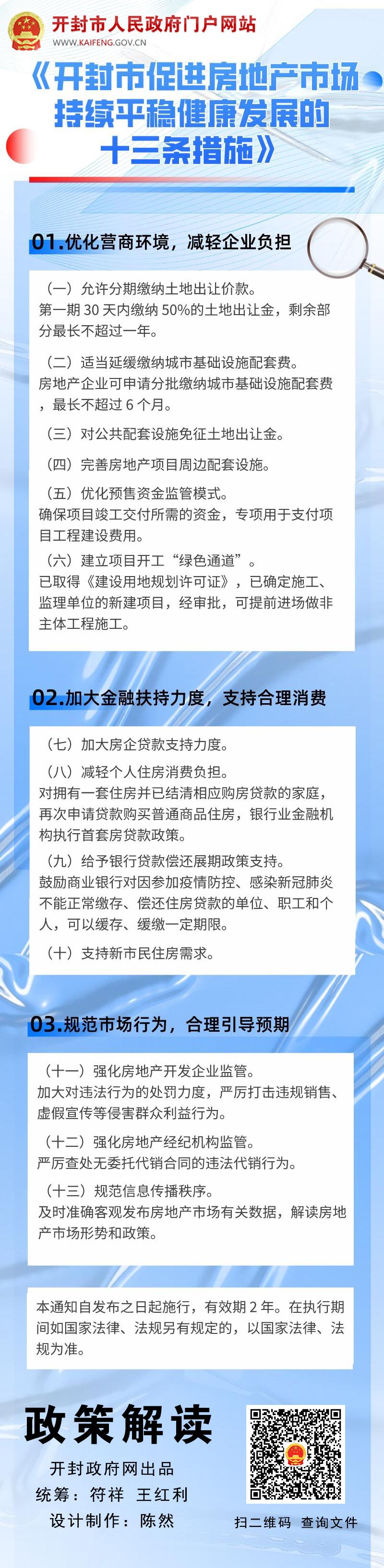 开封市人民政府门户网站
WWW.KAIFENG.GOV.CN

《开封市促进房地产市场持续平稳健康发展的十三条措施》

01.优化营商环境，减轻企业负担

（一）允许分期缴纳土地出让价款。
第一期30天内缴纳50%的土地出让金，剩余部分最长不超过一年。

（二）适当延缓缴纳城市基础设施配套费。
房地产企业可申请分批缴纳城市基础设施配套费，最长不超过6个月。

（三）对公共配套设施免征土地出让金。

（四）完善房地产项目周边配套设施。

（五）优化预售资金监管模式。
确保项目竣工交付所需的资金，专项用于支付项目工程建设费用。

（六）建立项目开工“绿色通道”。
已取得《建设用地规划许可证》，已确定施工、监理单位的新建项目，经审批，可提前进场做非主体工程施工。

02.加大金融扶持力度，支持合理消费

（七）加大房企贷款支持力度。

（八）减轻个人住房消费负担。
对拥有一套住房并已结清相应购房贷款的家庭，再次申请贷款购买普通商品住房，银行业金融机构执行首套房贷款政策。

（九）给予银行贷款偿还展期政策支持。
鼓励商业银行对因参加疫情防控、感染新冠肺炎不能正常缴存、偿还住房贷款的单位、职工和个人，可以缓存、缓缴一定期限。

（十）支持新市民住房需求。

03.规范市场行为，合理引导预期

（十一）强化房地产开发企业监管。
加大对违法行为的处罚力度，严厉打击违规销售、虚假宣传等侵害群众利益行为。

（十二）强化房地产经纪机构监管。
严厉查处无委托代销合同的违法代销行为。

（十三）规范信息传播秩序。
及时准确客观发布房地产市场有关数据，解读房地产市场形势和政策。

本通知自发布之日起施行，有效期2年。在执行期间如国家法律、法规另有规定的，以国家法律、法规为准。

政策解读
开封政府网出品
统筹：符祥 王红利
设计制作：陈然

扫二维码 查询文件